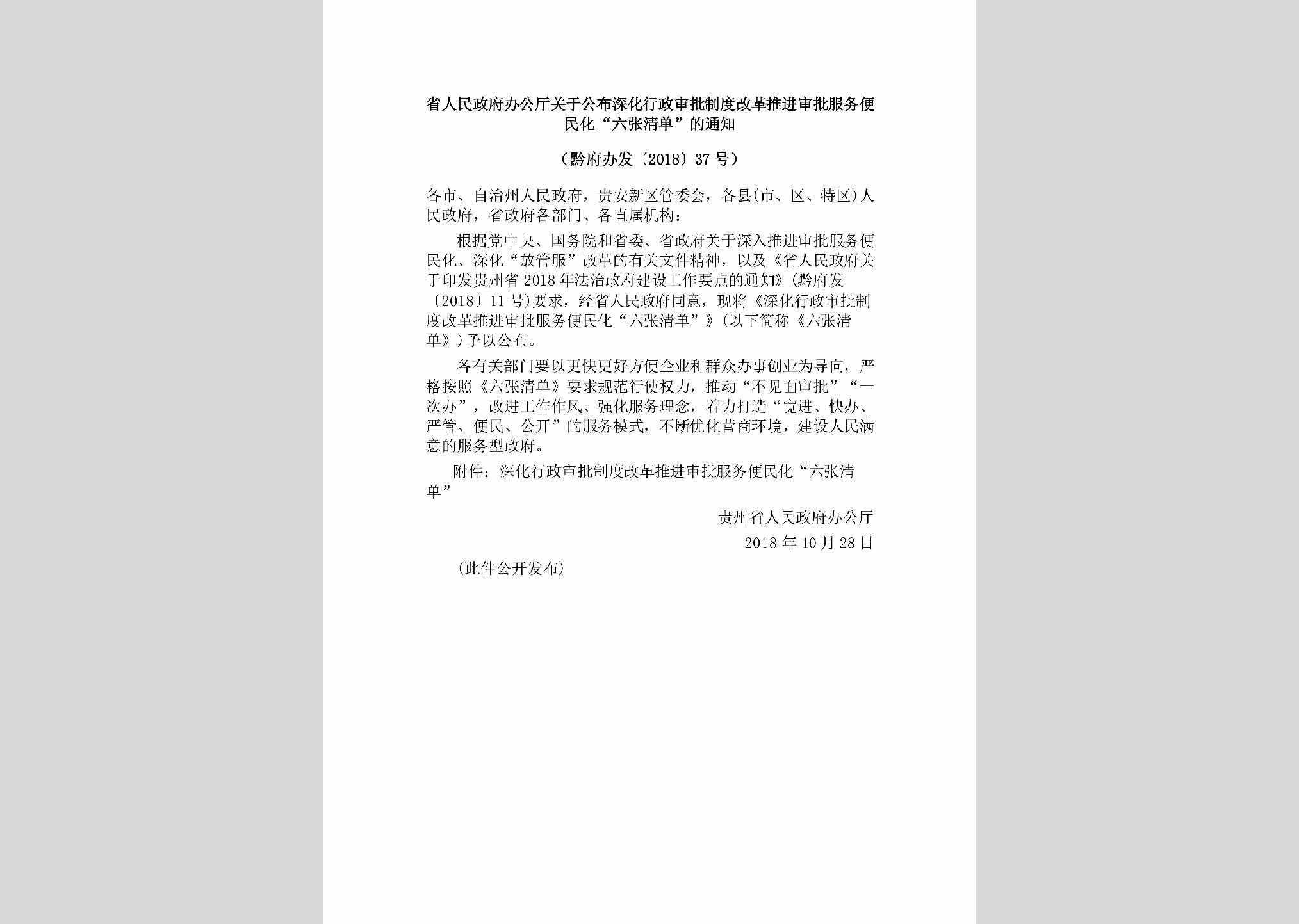 省人民政府办公厅关于公布深化行政审批制度改革推进审批服务便民化“六张清单”的通知

（黔府办发〔2018〕37号）

各市、自治州人民政府，贵安新区管委会，各县(市、区、特区)人民政府，省政府各部门、各直属机构：

根据党中央、国务院和省委、省政府关于深入推进审批服务便民化、深化“放管服”改革的有关文件精神，以及《省人民政府关于印发贵州省2018年法治政府建设工作要点的通知》(黔府发〔2018〕11号)要求，经省人民政府同意，现将《深化行政审批制度改革推进审批服务便民化“六张清单”》(以下简称《六张清单》)予以公布。

各有关部门要以更快更好方便企业和群众办事创业为导向，严格按照《六张清单》要求规范行使权力，推动“不见面审批”“一次办”，改进工作作风、强化服务理念，着力打造“宽进、快办、严管、便民、公开”的服务模式，不断优化营商环境，建设人民满意的服务型政府。

附件：深化行政审批制度改革推进审批服务便民化“六张清单”

贵州省人民政府办公厅

2018年10月28日

(此件公开发布)